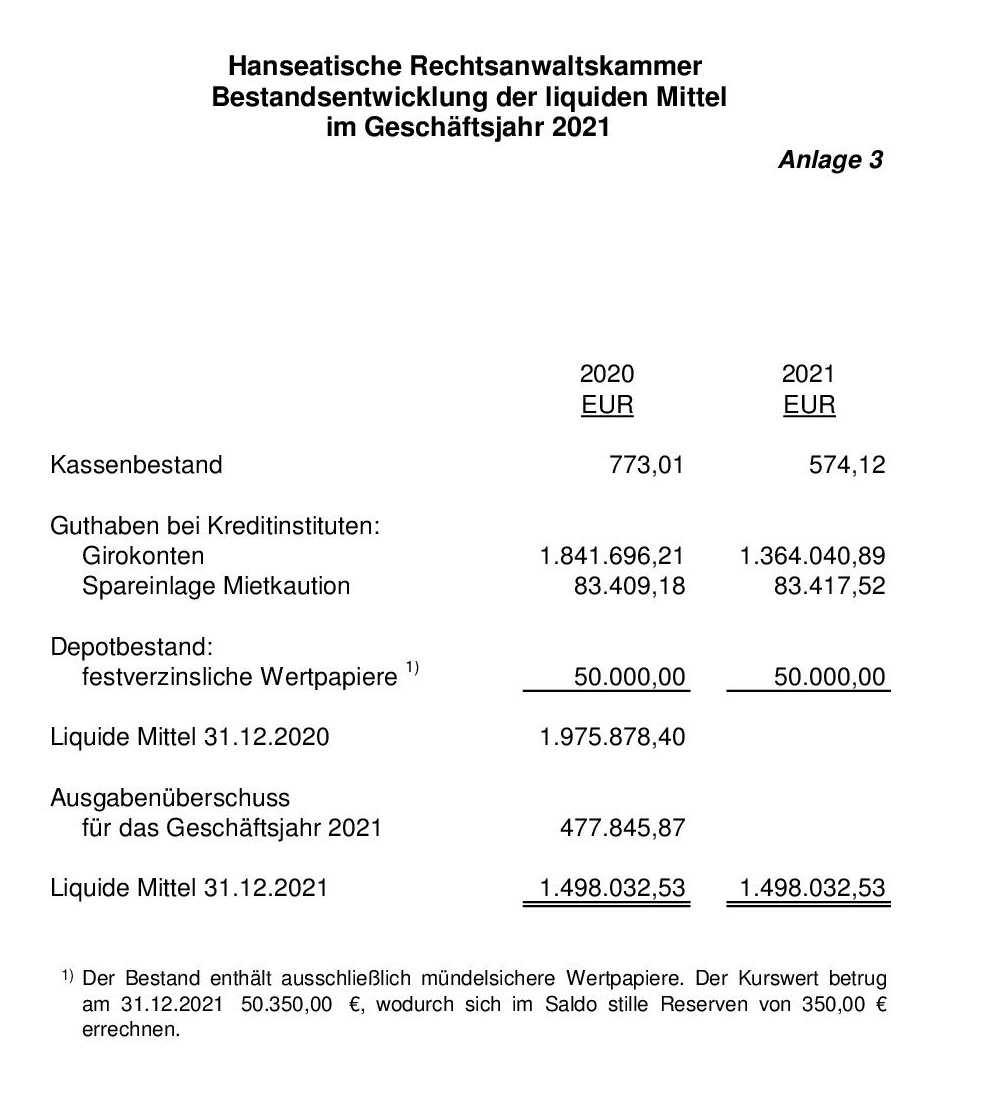 Hanseatische Rechtsanwaltskammer
Bestandsentwicklung der liquiden Mittel
im Geschäftsjahr 2021

Anlage 3

| | 2020 EUR | 2021 EUR |
|---|---|---|
| Kassenbestand | 773,01 | 574,12 |
| Guthaben bei Kreditinstituten: | | |
| Girokonten | 1.841.696,21 | 1.364.040,89 |
| Spareinlage Mietkaution | 83.409,18 | 83.417,52 |
| Depotbestand: | | |
| festverzinsliche Wertpapiere $^{1)}$ | 50.000,00 | 50.000,00 |
| Liquide Mittel 31.12.2020 | 1.975.878,40 | |
| Ausgabenüberschuss für das Geschäftsjahr 2021 | 477.845,87 | |
| Liquide Mittel 31.12.2021 | 1.498.032,53 | 1.498.032,53 |

$^{1)}$ Der Bestand enthält ausschließlich mündelsichere Wertpapiere. Der Kurswert betrug am 31.12.2021 50.350,00 €, wodurch sich im Saldo stille Reserven von 350,00 € errechnen.